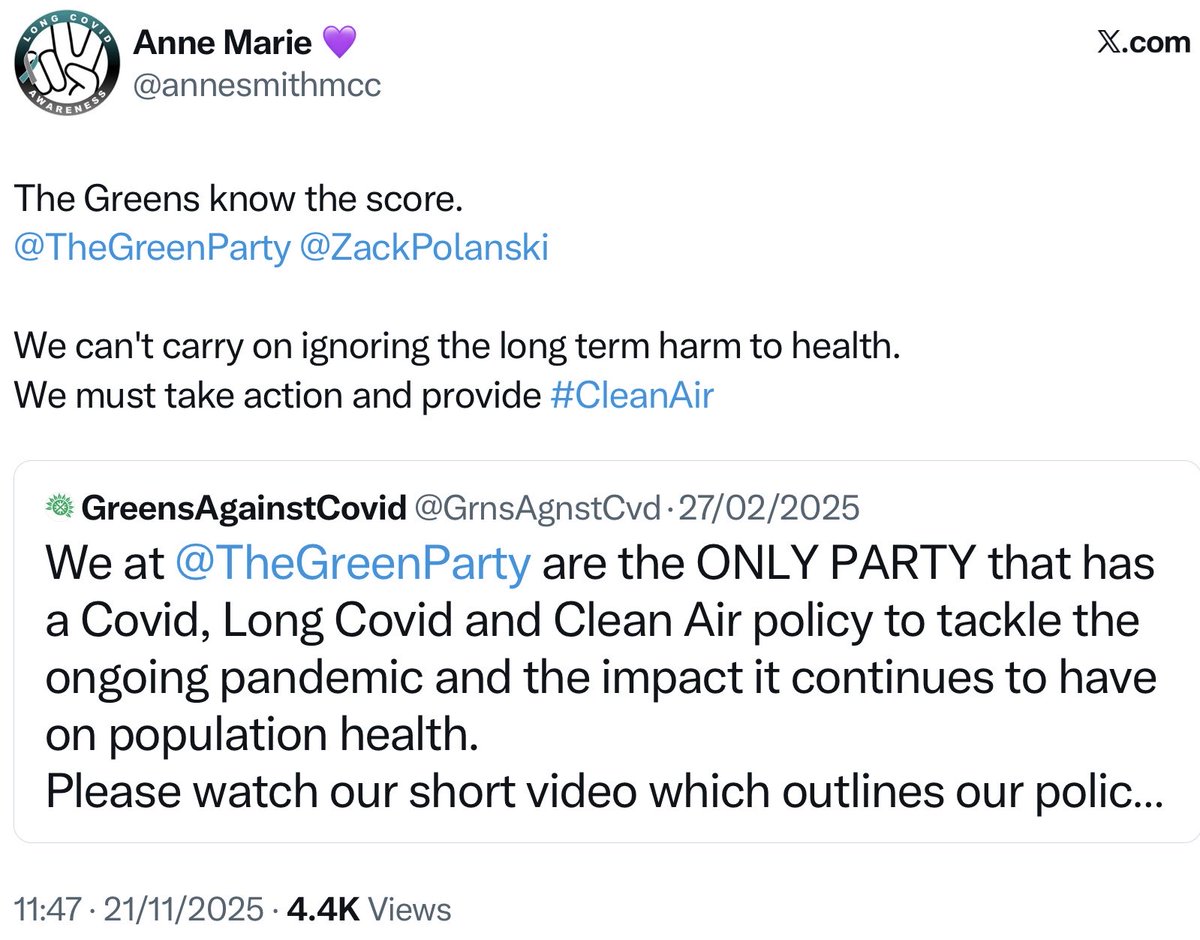 LONG COVID AWARENESS

Anne Marie 💜
@annesmithmcc

𝕏.com

The Greens know the score.
@TheGreenParty @ZackPolanski

We can't carry on ignoring the long term harm to health.
We must take action and provide #CleanAir

GreensAgainstCovid @GrnsAgnstCvd · 27/02/2025
We at @TheGreenParty are the ONLY PARTY that has a Covid, Long Covid and Clean Air policy to tackle the ongoing pandemic and the impact it continues to have on population health.
Please watch our short video which outlines our polic...

11:47 · 21/11/2025 · 4.4K Views